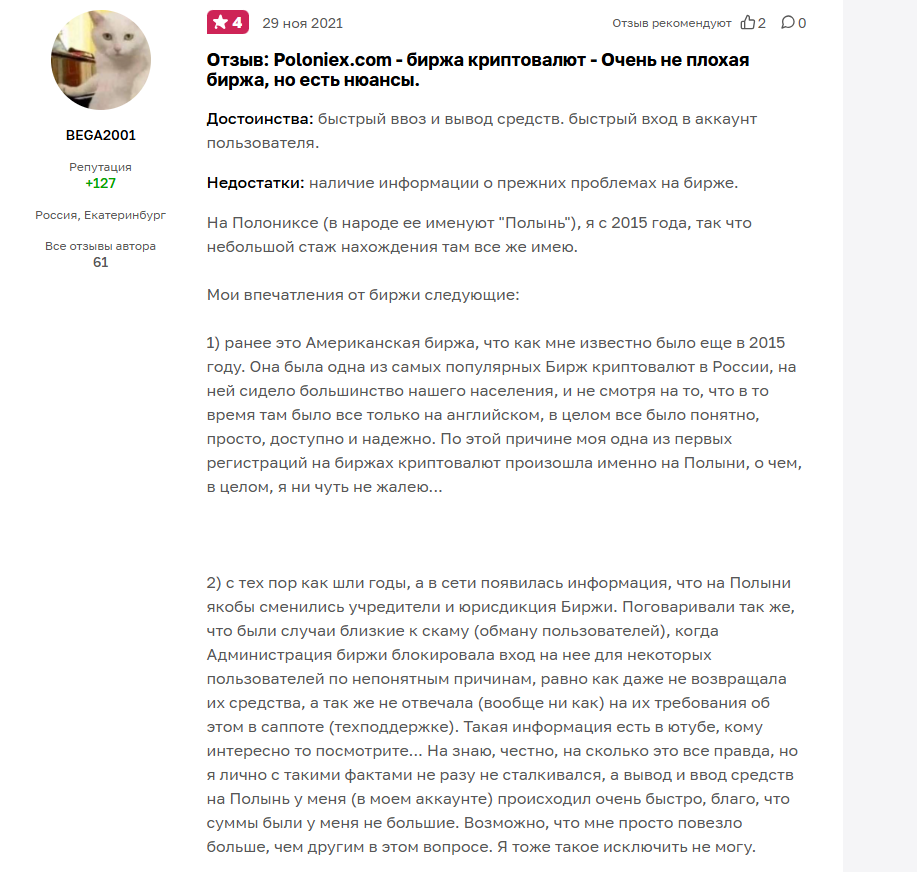 BEGA2001

Репутация
+127

Россия, Екатеринбург

Все отзывы автора
61

4 29 ноя 2021 Отзыв рекомендуют 2 0

Отзыв: Poloniex.com - биржа криптовалют - Очень не плохая биржа, но есть нюансы.

Достоинства: быстрый ввоз и вывод средств. быстрый вход в аккаунт пользователя.

Недостатки: наличие информации о прежних проблемах на бирже.

На Полониксе (в народе ее именуют "Полынь"), я с 2015 года, так что небольшой стаж нахождения там все же имею.

Мои впечатления от биржи следующие:

1) ранее это Американская биржа, что как мне известно было еще в 2015 году. Она была одна из самых популярных Бирж криптовалют в России, на ней сидело большинство нашего населения, и не смотря на то, что в то время там было все только на английском, в целом все было понятно, просто, доступно и надежно. По этой причине моя одна из первых регистраций на биржах криптовалют произошла именно на Полыни, о чем, в целом, я ни чуть не жалею...

2) с тех пор как шли годы, а в сети появилась информация, что на Полыни якобы сменились учредители и юрисдикция Биржи. Поговаривали так же, что были случаи близкие к скаму (обману пользователей), когда Администрация биржи блокировала вход на нее для некоторых пользователей по непонятным причинам, равно как даже не возвращала их средства, а так же не отвечала (вообще ни как) на их требования об этом в саппоте (техподдержке). Такая информация есть в ютубе, кому интересно то посмотрите... На знаю, честно, на сколько это все правда, но я лично с такими фактами не разу не сталкивался, а вывод и ввод средств на Полынь у меня (в моем аккаунте) происходил очень быстро, благо, что суммы были у меня не большие. Возможно, что мне просто повезло больше, чем другим в этом вопросе. Я тоже такое исключить не могу.